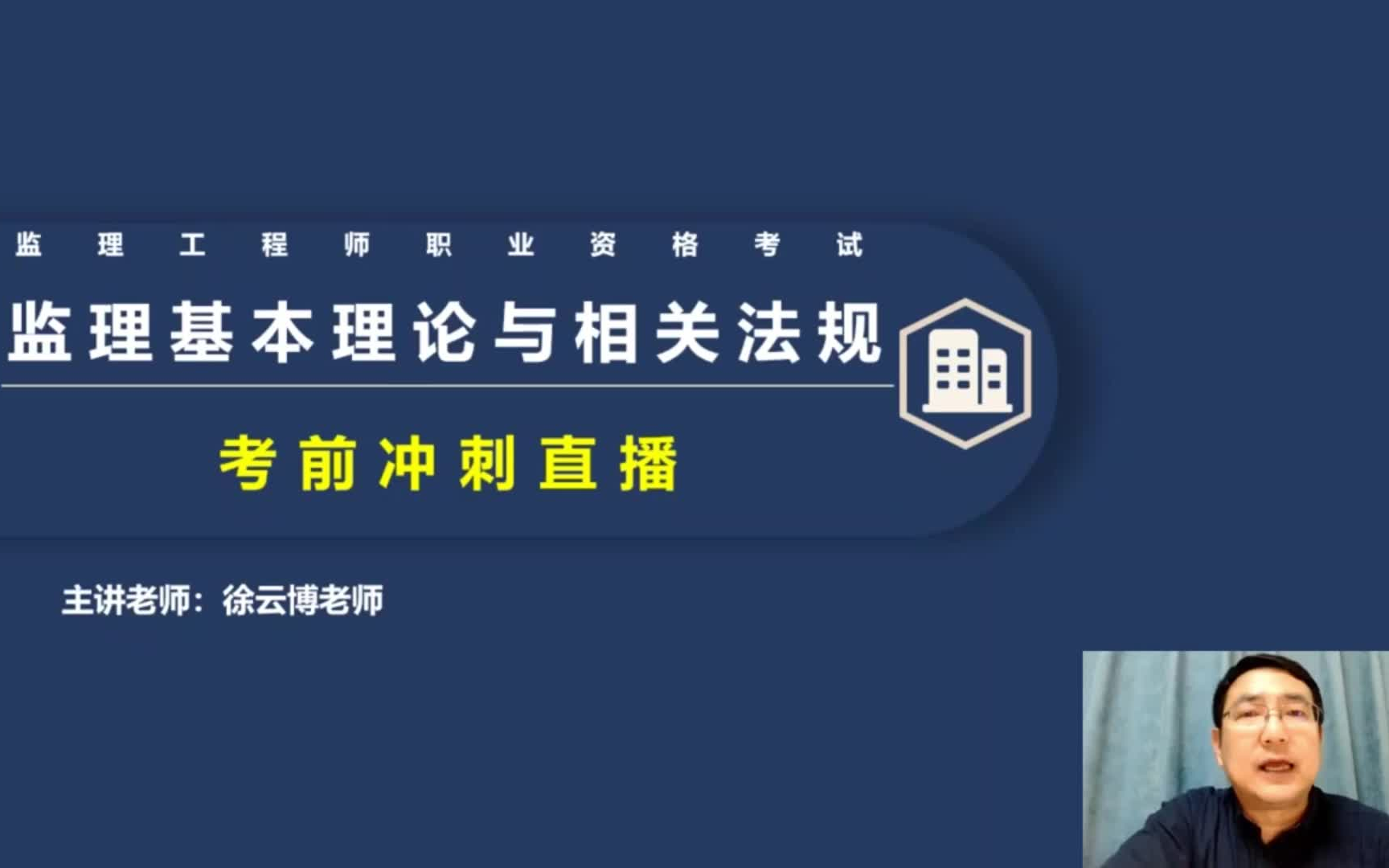 监理工程师职业资格考试

监理基本理论与相关法规

考前冲刺直播

主讲老师：徐云博老师